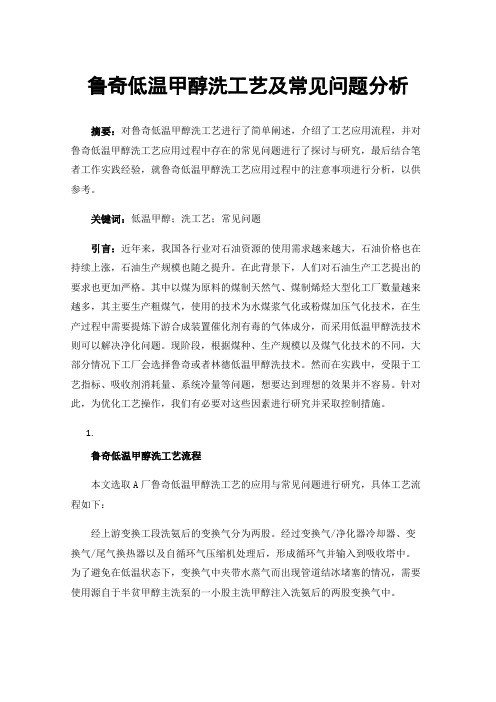 鲁奇低温甲醇洗工艺及常见问题分析

摘要：对鲁奇低温甲醇洗工艺进行了简单阐述，介绍了工艺应用流程，并对鲁奇低温甲醇洗工艺应用过程中存在的常见问题进行了探讨与研究，最后结合笔者工作实践经验，就鲁奇低温甲醇洗工艺应用过程中的注意事项进行分析，以供参考。

关键词：低温甲醇；洗工艺；常见问题

引言：近年来，我国各行业对石油资源的使用需求越来越大，石油价格也在持续上涨，石油生产规模也随之提升。在此背景下，人们对石油生产工艺提出的要求也更加严格。其中以煤为原料的煤制天然气、煤制烯烃大型化工厂数量越来越多，其主要生产粗煤气，使用的技术为水煤浆气化或粉煤加压气化技术，在生产过程中需要提炼下游合成装置催化剂有毒的气体成分，而采用低温甲醇洗技术则可以解决净化问题。现阶段，根据煤种、生产规模以及煤气化技术的不同，大部分情况下工厂会选择鲁奇或者林德低温甲醇洗技术。然而在实践中，受限于工艺指标、吸收剂消耗量、系统冷量等问题，想要达到理想的效果并不容易。针对此，为优化工艺操作，我们有必要对这些因素进行研究并采取控制措施。

1.

鲁奇低温甲醇洗工艺流程

本文选取A厂鲁奇低温甲醇洗工艺的应用与常见问题进行研究，具体工艺流程如下：

经上游变换工段洗氨后的变换气分为两股。经过变换气/净化器冷却器、变换气/尾气换热器以及自循环气压缩机处理后，形成循环气并输入到吸收塔中。为了避免在低温状态下，变换气中夹带水蒸气而出现管道结冰堵塞的情况，需要使用源自于半贫甲醇主洗泵的一小股主洗甲醇注入洗氨后的两股变换气中。